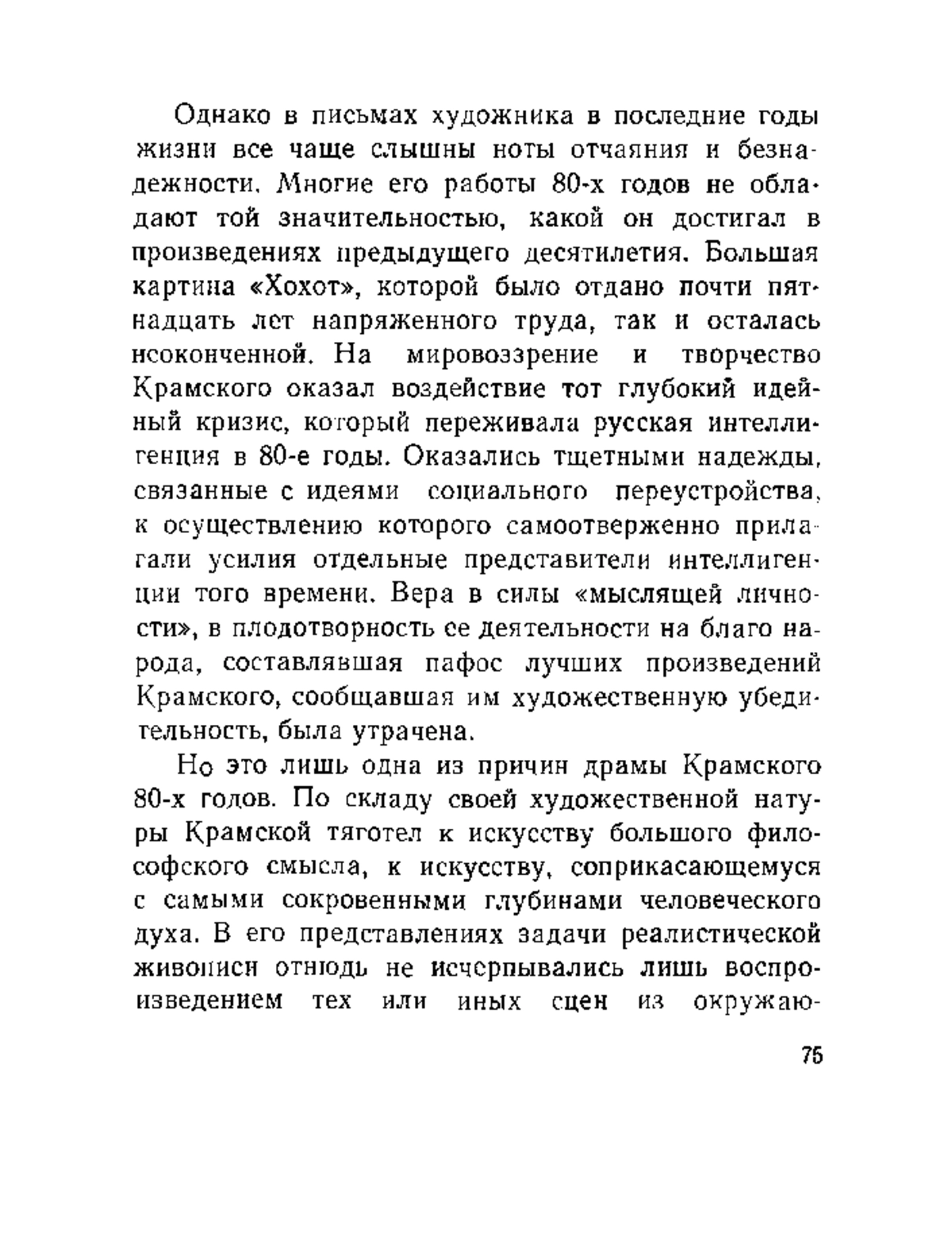 Однако в письмах художника в последние годы жизни все чаще слышны ноты отчаяния и безнадежности. Многие его работы 80-х годов не обладают той значительностью, какой он достигал в произведениях предыдущего десятилетия. Большая картина «Хохот», которой было отдано почти пятнадцать лет напряженного труда, так и осталась неоконченной. На мировоззрение и творчество Крамского оказал воздействие тот глубокий идейный кризис, который переживала русская интеллигенция в 80-е годы. Оказались тщетными надежды, связанные с идеями социального переустройства, к осуществлению которого самоотверженно прилагали усилия отдельные представители интеллигенции того времени. Вера в силы «мыслящей личности», в плодотворность ее деятельности на благо народа, составлявшая пафос лучших произведений Крамского, сообщавшая им художественную убедительность, была утрачена.

Но это лишь одна из причин драмы Крамского 80-х годов. По складу своей художественной натуры Крамской тяготел к искусству большого философского смысла, к искусству, соприкасающемуся с самыми сокровенными глубинами человеческого духа. В его представлениях задачи реалистической живописи отнюдь не исчерпывались лишь воспроизведением тех или иных сцен из окружаю-

75